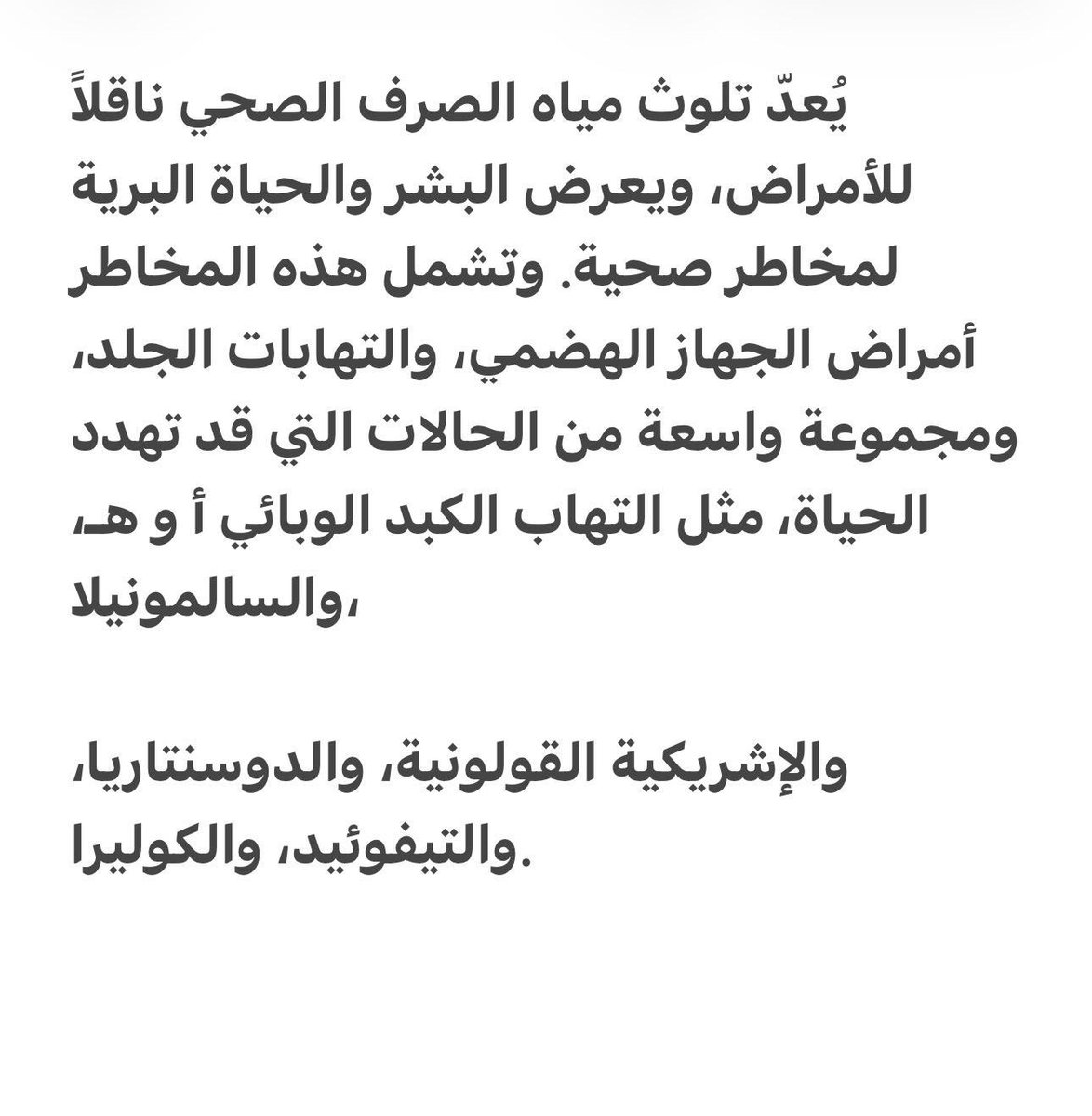 يُعدّ تلوث مياه الصرف الصحي ناقلاً للأمراض، ويعرض البشر والحياة البرية لمخاطر صحية. وتشمل هذه المخاطر أمراض الجهاز الهضمي، والتهابات الجلد، ومجموعة واسعة من الحالات التي قد تهدد الحياة، مثل التهاب الكبد الوبائي أ و هـ، والسالمونيلا،

والإشريكية القولونية، والدوسنتاريا، والتيفوئيد، والكوليرا.